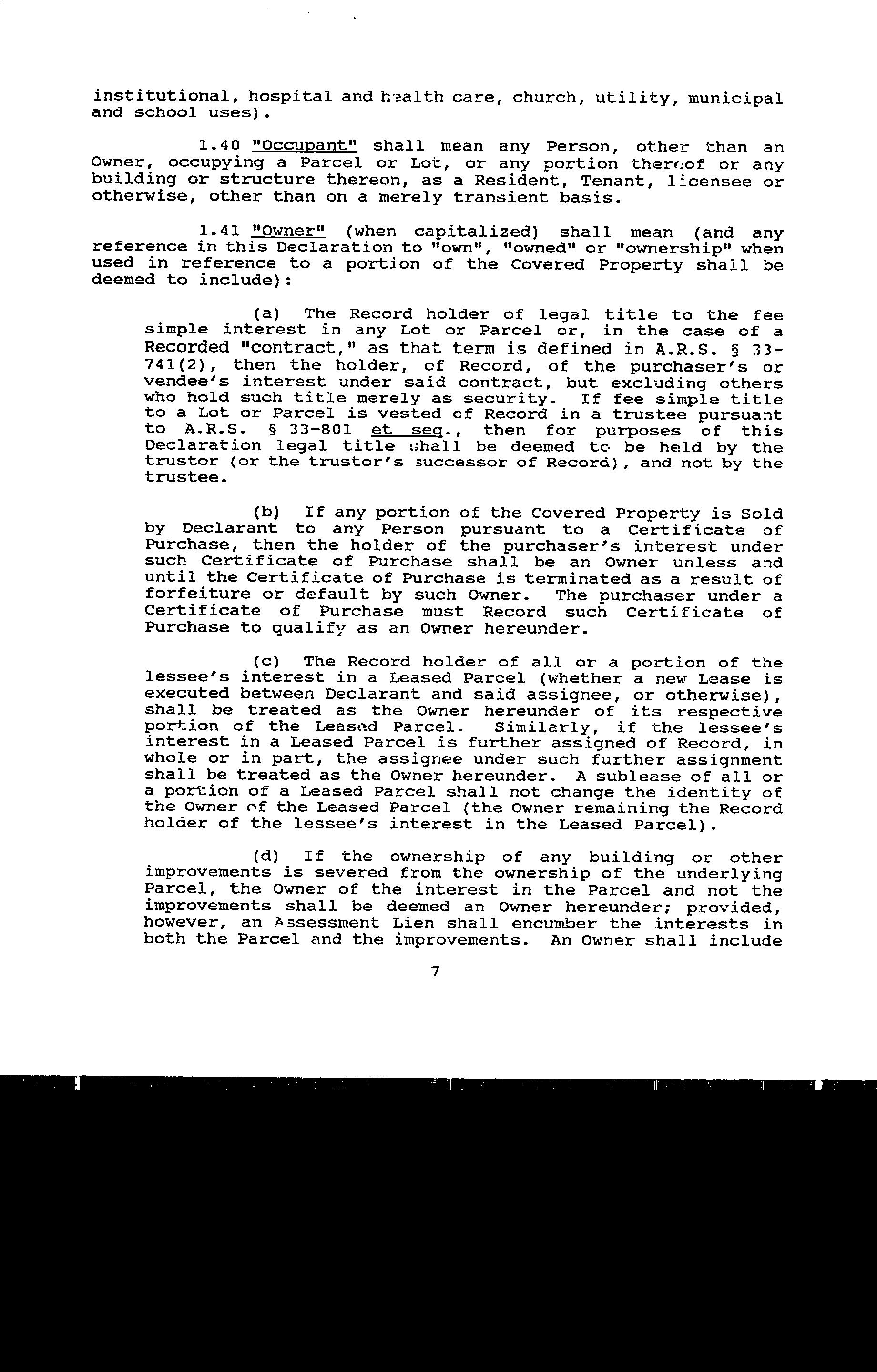 institutional, hospital and health care, church, utility, municipal and school uses).

1.40 "Occupant" shall mean any Person, other than an Owner, occupying a Parcel or Lot, or any portion thereof or any building or structure thereon, as a Resident, Tenant, licensee or otherwise, other than on a merely transient basis.

1.41 "Owner" (when capitalized) shall mean (and any reference in this Declaration to "own", "owned" or "ownership" when used in reference to a portion of the Covered Property shall be deemed to include):

(a) The Record holder of legal title to the fee simple interest in any Lot or Parcel or, in the case of a Recorded "contract," as that term is defined in A.R.S. § 33-741(2), then the holder, of Record, of the purchaser's or vendee's interest under said contract, but excluding others who hold such title merely as security. If fee simple title to a Lot or Parcel is vested of Record in a trustee pursuant to A.R.S. § 33-801 et seq., then for purposes of this Declaration legal title shall be deemed to be held by the trustor (or the trustor's successor of Record), and not by the trustee.

(b) If any portion of the Covered Property is Sold by Declarant to any Person pursuant to a Certificate of Purchase, then the holder of the purchaser's interest under such Certificate of Purchase shall be an Owner unless and until the Certificate of Purchase is terminated as a result of forfeiture or default by such Owner. The purchaser under a Certificate of Purchase must Record such Certificate of Purchase to qualify as an Owner hereunder.

(c) The Record holder of all or a portion of the lessee's interest in a Leased Parcel (whether a new Lease is executed between Declarant and said assignee, or otherwise), shall be treated as the Owner hereunder of its respective portion of the Leased Parcel. Similarly, if the lessee's interest in a Leased Parcel is further assigned of Record, in whole or in part, the assignee under such further assignment shall be treated as the Owner hereunder. A sublease of all or a portion of a Leased Parcel shall not change the identity of the Owner of the Leased Parcel (the Owner remaining the Record holder of the lessee's interest in the Leased Parcel).

(d) If the ownership of any building or other improvements is severed from the ownership of the underlying Parcel, the Owner of the interest in the Parcel and not the improvements shall be deemed an Owner hereunder; provided, however, an Assessment Lien shall encumber the interests in both the Parcel and the improvements. An Owner shall include

7